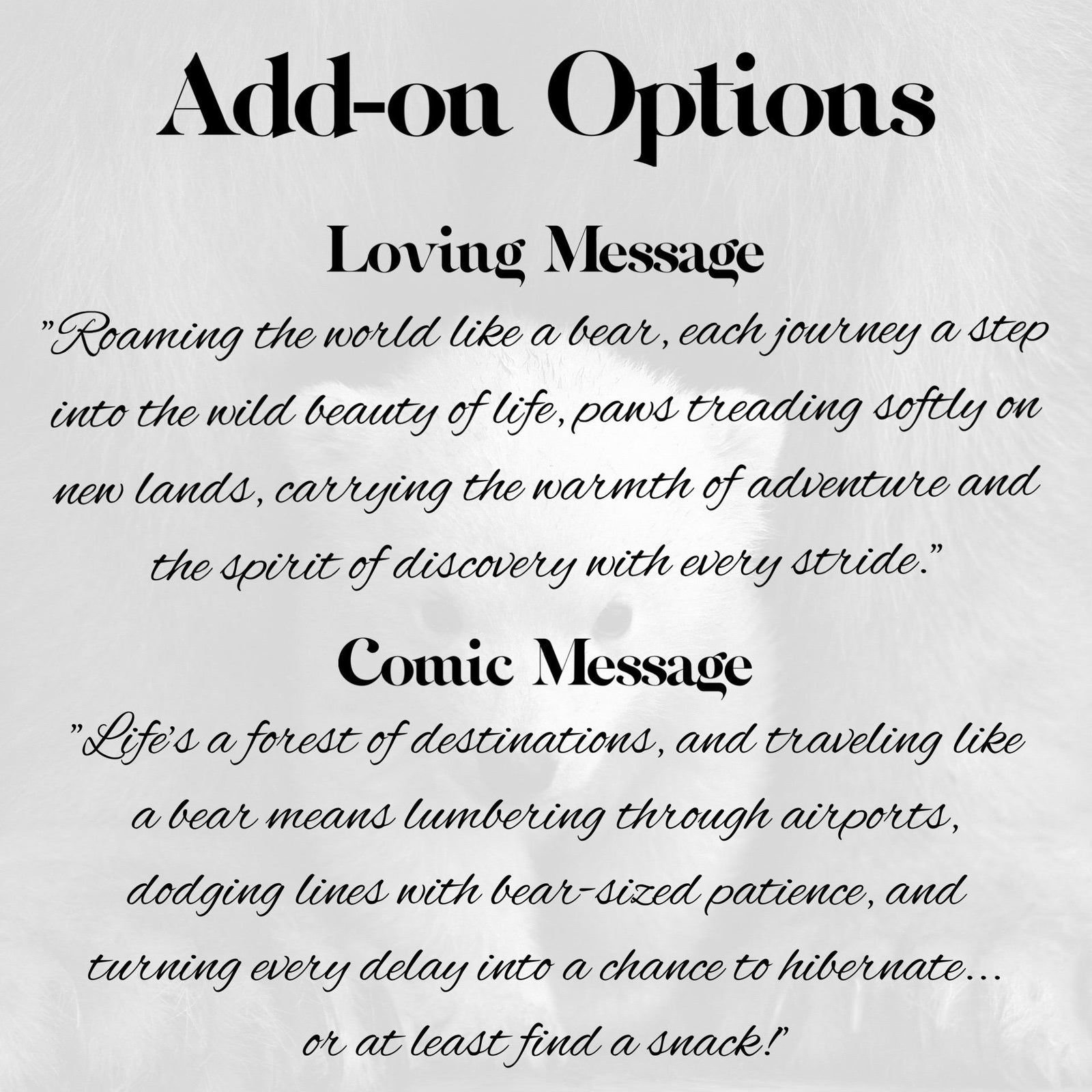 Add-on Options

Loving Message

"Roaming the world like a bear, each journey a step into the wild beauty of life, paws treading softly on new lands, carrying the warmth of adventure and the spirit of discovery with every stride."

Comic Message

"Life's a forest of destinations, and traveling like a bear means lumbering through airports, dodging lines with bear-sized patience, and turning every delay into a chance to hibernate... or at least find a snack!"